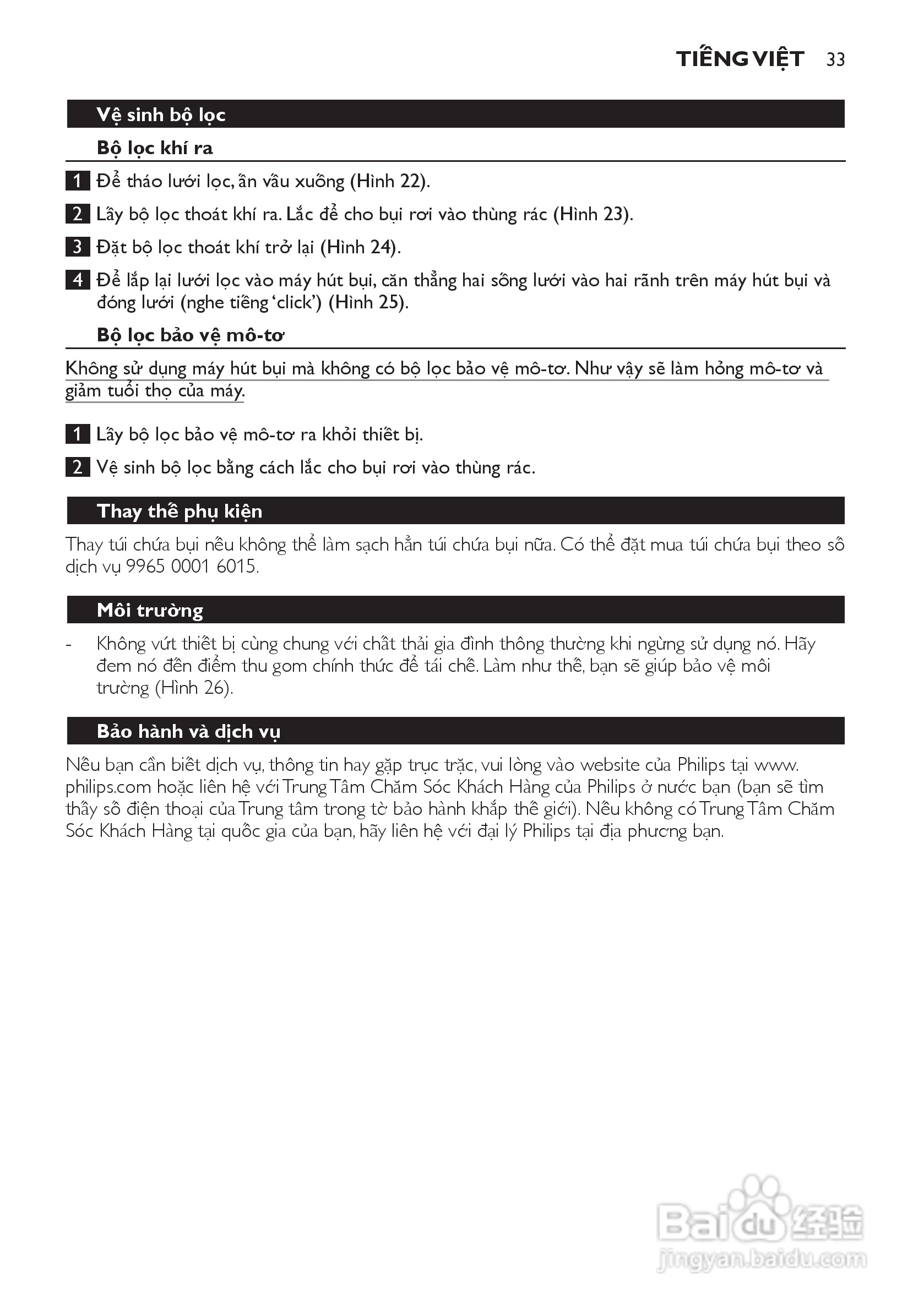 TIẾNG VIỆT 33

Vệ sinh bộ lọc

Bộ lọc khí ra

1 Để tháo lưới lọc, ấn vấu xuống (Hình 22).

2 Lấy bộ lọc thoát khí ra. Lắc để cho bụi rơi vào thùng rác (Hình 23).

3 Đặt bộ lọc thoát khí trở lại (Hình 24).

4 Để lắp lại lưới lọc vào máy hút bụi, căn thẳng hai sống lưới vào hai rãnh trên máy hút bụi và đóng lưới (nghe tiếng 'click') (Hình 25).

Bộ lọc bảo vệ mô-tơ

Không sử dụng máy hút bụi mà không có bộ lọc bảo vệ mô-tơ. Như vậy sẽ làm hỏng mô-tơ và giảm tuổi thọ của máy.

1 Lấy bộ lọc bảo vệ mô-tơ ra khỏi thiết bị.

2 Vệ sinh bộ lọc bằng cách lắc cho bụi rơi vào thùng rác.

Thay thế phụ kiện

Thay túi chứa bụi nếu không thể làm sạch hẳn túi chứa bụi nữa. Có thể đặt mua túi chứa bụi theo số dịch vụ 9965 0001 6015.

Môi trường

- Không vứt thiết bị cùng chung với chất thải gia đình thông thường khi ngừng sử dụng nó. Hãy đem nó đến điểm thu gom chính thức để tái chế. Làm như thế, bạn sẽ giúp bảo vệ môi trường (Hình 26).

Bảo hành và dịch vụ

Nếu bạn cần biết dịch vụ, thông tin hay gặp trục trặc, vui lòng vào website của Philips tại www.philips.com hoặc liên hệ với Trung Tâm Chăm Sóc Khách Hàng của Philips ở nước bạn (bạn sẽ tìm thấy số điện thoại của Trung tâm trong tờ bảo hành khắp thế giới). Nếu không có Trung Tâm Chăm Sóc Khách Hàng tại quốc gia của bạn, hãy liên hệ với đại lý Philips tại địa phương bạn.

Baidu 经验
jingyan.baidu.com